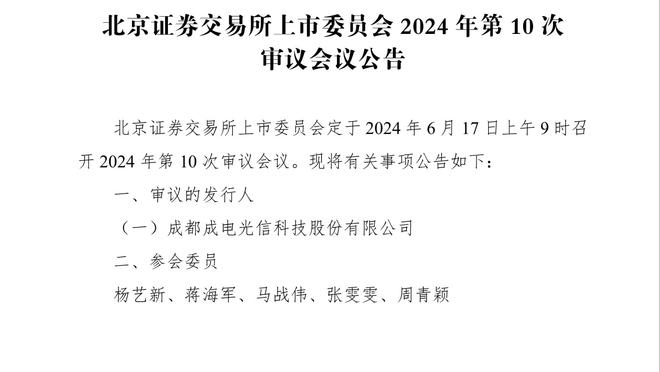 北京证券交易所上市委员会 2024 年第 10 次审议会议公告

北京证券交易所上市委员会定于 2024 年 6 月 17 日上午 9 时召开 2024 年第 10 次审议会议。现将有关事项公告如下：

一、审议的发行人

（一）成都成电光信科技股份有限公司

二、参会委员

杨艺新、蒋海军、马战伟、张雯雯、周青颖